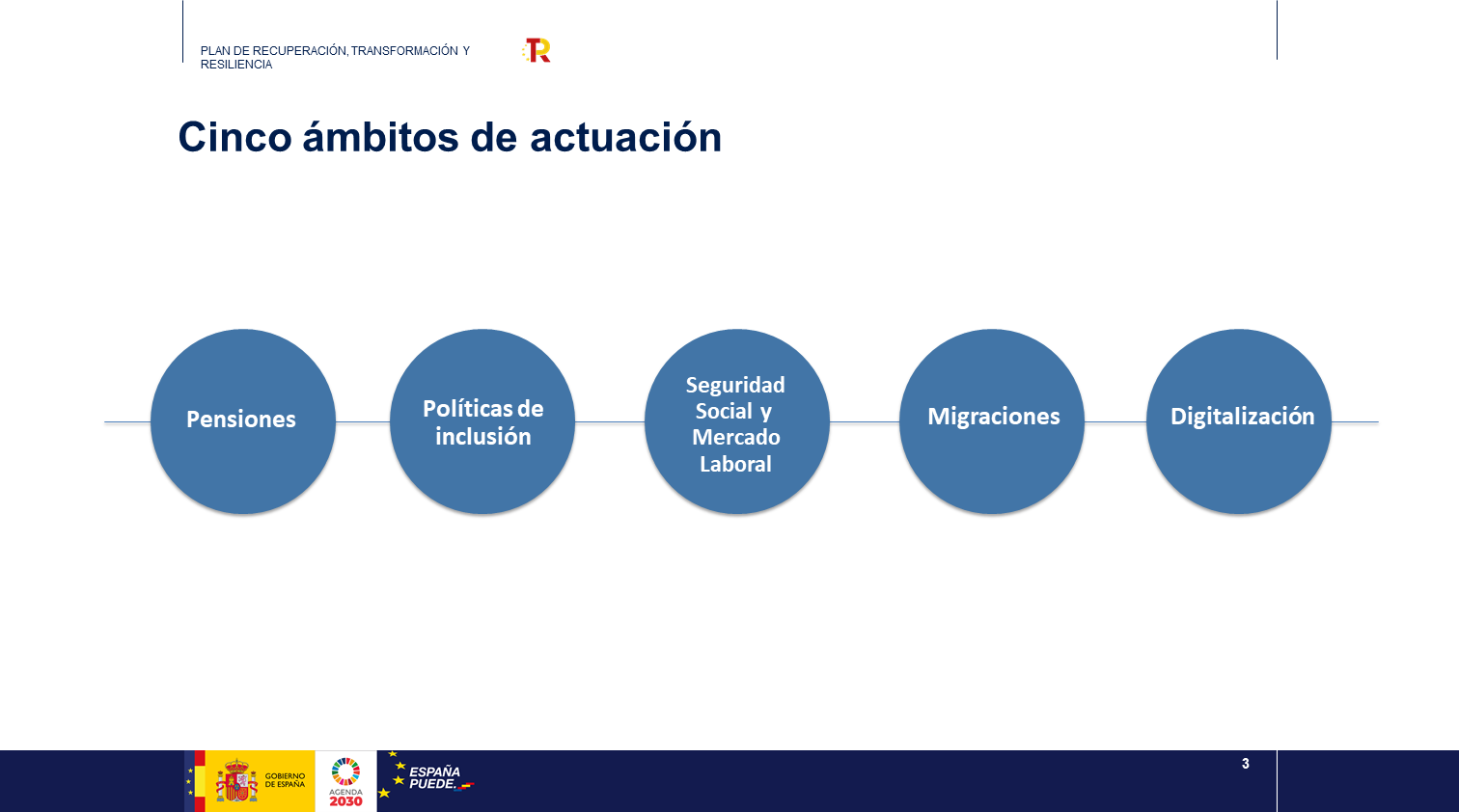 PLAN DE RECUPERACIÓN, TRANSFORMACIÓN Y RESILIENCIA

Cinco ámbitos de actuación

Pensiones

Políticas de inclusión

Seguridad Social y Mercado Laboral

Migraciones

Digitalización

GOBIERNO DE ESPAÑA

AGENDA 2030

ESPAÑA PUEDE.

3